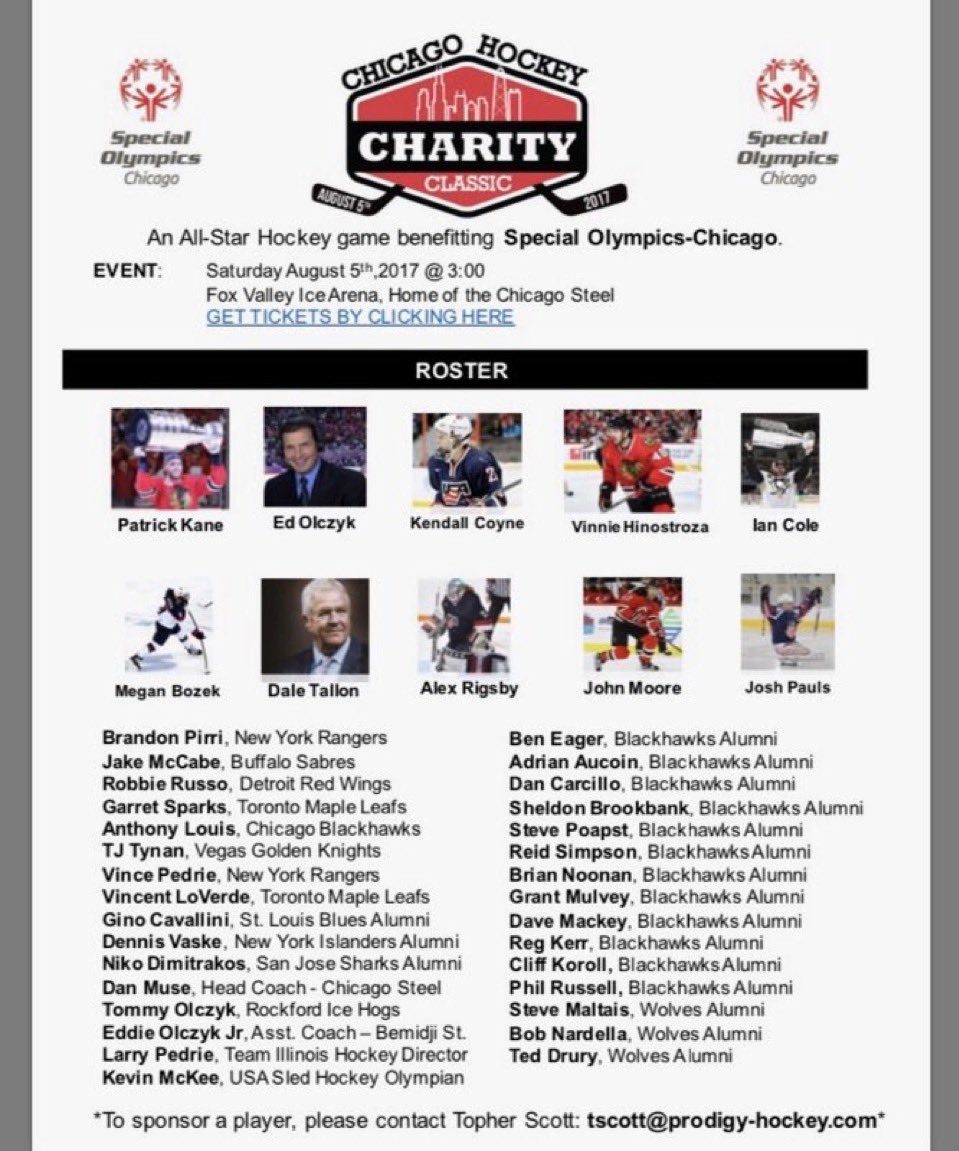 Special Olympics Chicago

CHICAGO HOCKEY
CHARITY
CLASSIC
AUGUST 5th 2017

Special Olympics Chicago

An All-Star Hockey game benefitting Special Olympics-Chicago.

EVENT: Saturday August 5th,2017 @ 3:00
Fox Valley Ice Arena, Home of the Chicago Steel
GET TICKETS BY CLICKING HERE

ROSTER

Patrick Kane
Ed Olczyk
Kendall Coyne
Vinnie Hinostroza
Ian Cole
Megan Bozek
Dale Tallon
Alex Rigsby
John Moore
Josh Pauls

Brandon Pirri, New York Rangers
Jake McCabe, Buffalo Sabres
Robbie Russo, Detroit Red Wings
Garret Sparks, Toronto Maple Leafs
Anthony Louis, Chicago Blackhawks
TJ Tynan, Vegas Golden Knights
Vince Pedrie, New York Rangers
Vincent LoVerde, Toronto Maple Leafs
Gino Cavallini, St. Louis Blues Alumni
Dennis Vaske, New York Islanders Alumni
Niko Dimitrakos, San Jose Sharks Alumni
Dan Muse, Head Coach - Chicago Steel
Tommy Olczyk, Rockford Ice Hogs
Eddie Olczyk Jr, Asst. Coach – Bemidji St.
Larry Pedrie, Team Illinois Hockey Director
Kevin McKee, USA Sled Hockey Olympian

Ben Eager, Blackhawks Alumni
Adrian Aucoin, Blackhawks Alumni
Dan Carcillo, Blackhawks Alumni
Sheldon Brookbank, Blackhawks Alumni
Steve Poapst, Blackhawks Alumni
Reid Simpson, Blackhawks Alumni
Brian Noonan, Blackhawks Alumni
Grant Mulvey, Blackhawks Alumni
Dave Mackey, Blackhawks Alumni
Reg Kerr, Blackhawks Alumni
Cliff Koroll, Blackhawks Alumni
Phil Russell, Blackhawks Alumni
Steve Maltais, Wolves Alumni
Bob Nardella, Wolves Alumni
Ted Drury, Wolves Alumni

*To sponsor a player, please contact Topher Scott: tscott@prodigy-hockey.com*